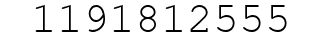 1191812555